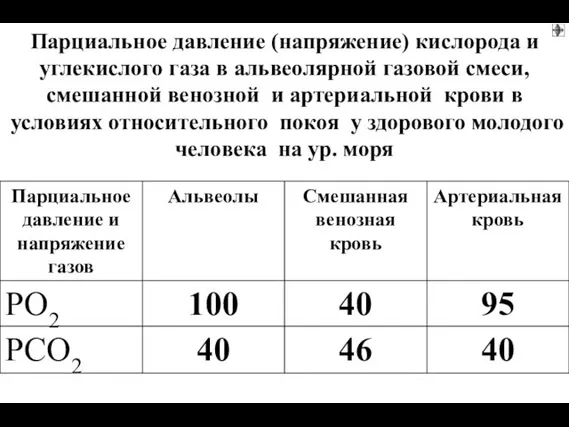 Парциальное давление (напряжение) кислорода и углекислого газа в альвеолярной газовой смеси, смешанной венозной и артериальной крови в условиях относительного покоя у здорового молодого человека на ур. моря

| Парциальное давление и напряжение газов | Альвеолы | Смешанная венозная кровь | Артериальная кровь |
|---|---|---|---|
| $PO_2$ | 100 | 40 | 95 |
| $PCO_2$ | 40 | 46 | 40 |